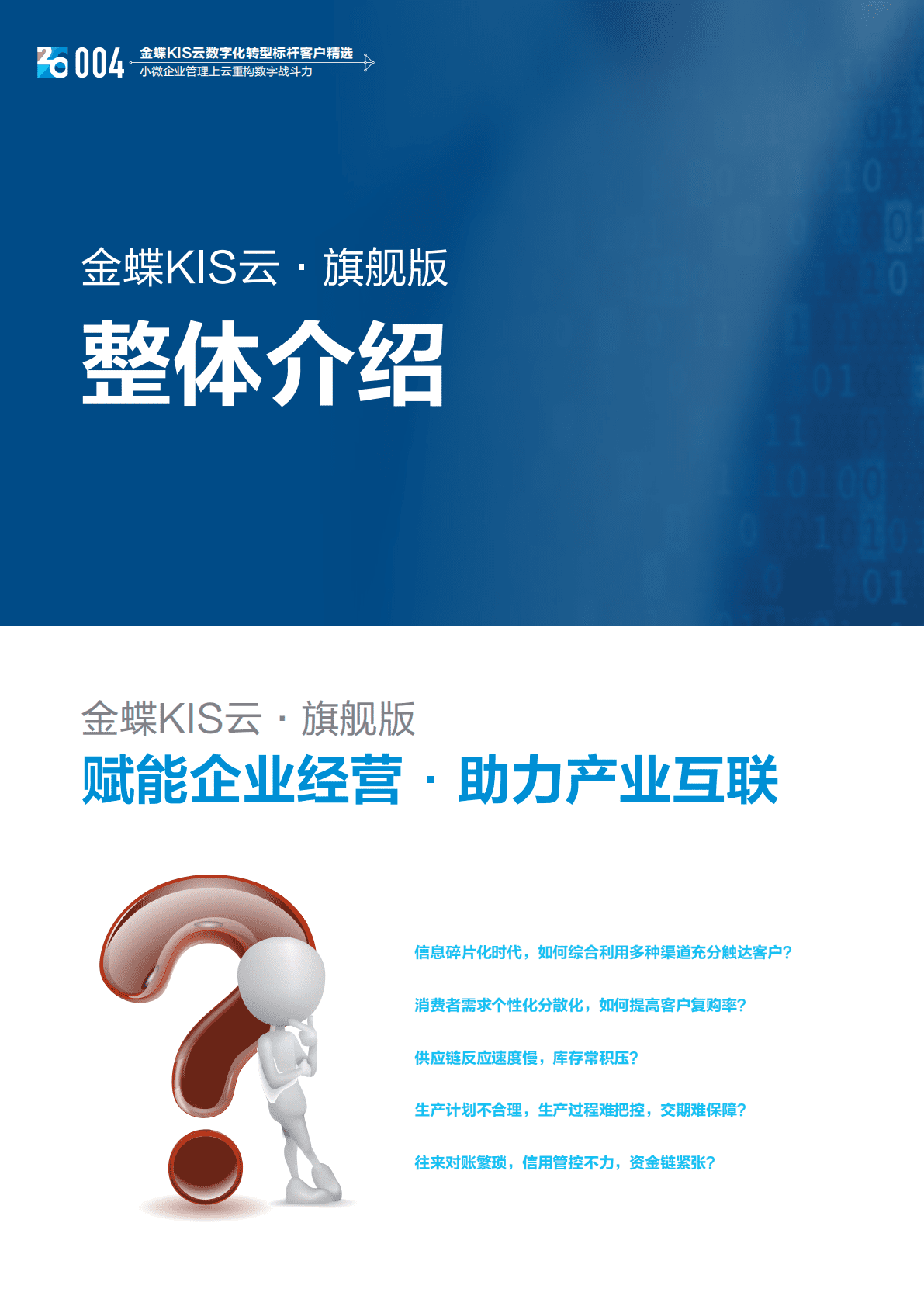 004 金蝶KIS云数字化转型标杆客户精选
小微企业管理上云重构数字战斗力

金蝶KIS云 · 旗舰版
整体介绍

金蝶KIS云 · 旗舰版
赋能企业经营 · 助力产业互联

信息碎片化时代，如何综合利用多种渠道充分触达客户?

消费者需求个性化分散化，如何提高客户复购率?

供应链反应速度慢，库存常积压?

生产计划不合理，生产过程难把控，交期难保障?

往来对账繁琐，信用管控不力，资金链紧张?